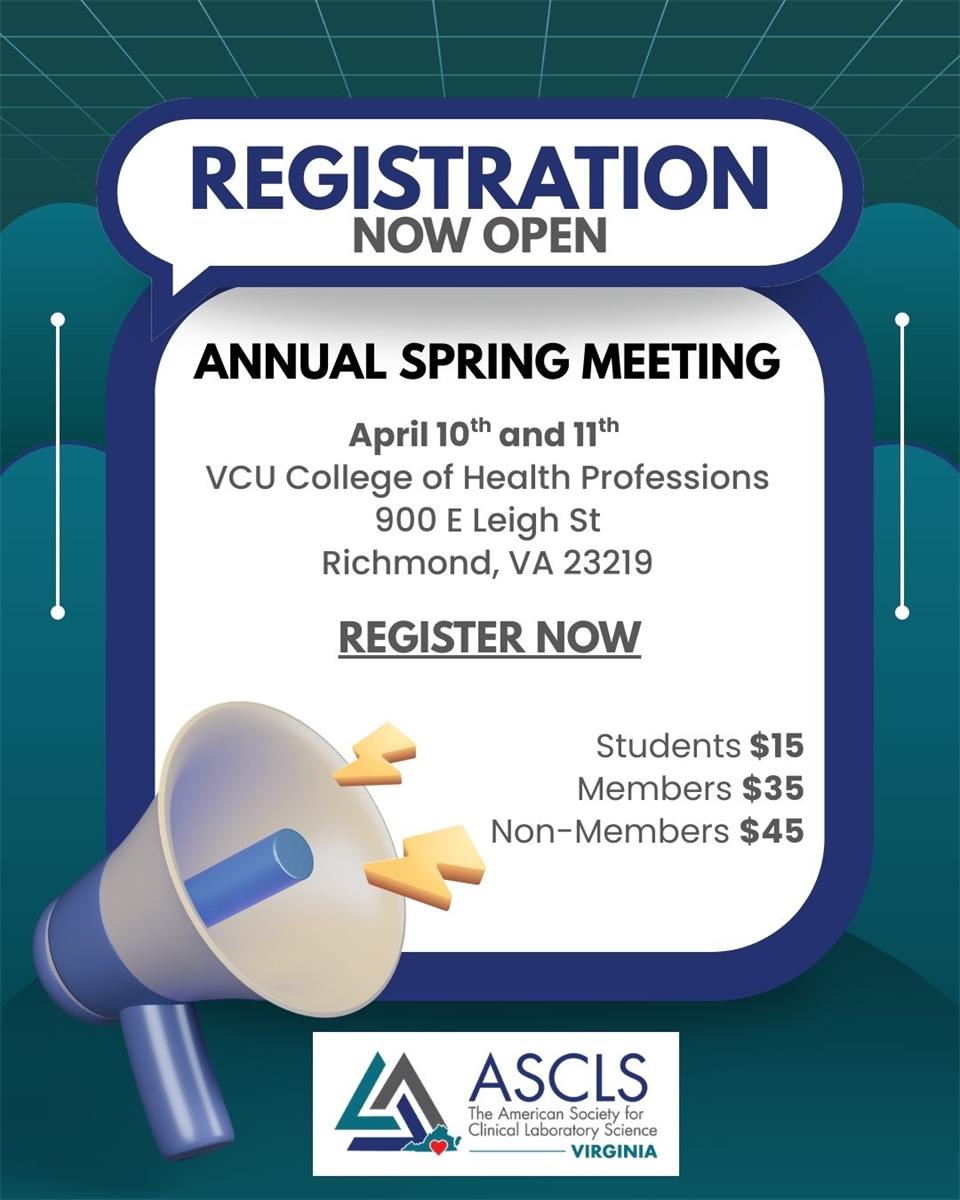 REGISTRATION
NOW OPEN

ANNUAL SPRING MEETING

April 10th and 11th
VCU College of Health Professions
900 E Leigh St
Richmond, VA 23219

REGISTER NOW

Students $15
Members $35
Non-Members $45

ASCLS
The American Society for
Clinical Laboratory Science
VIRGINIA